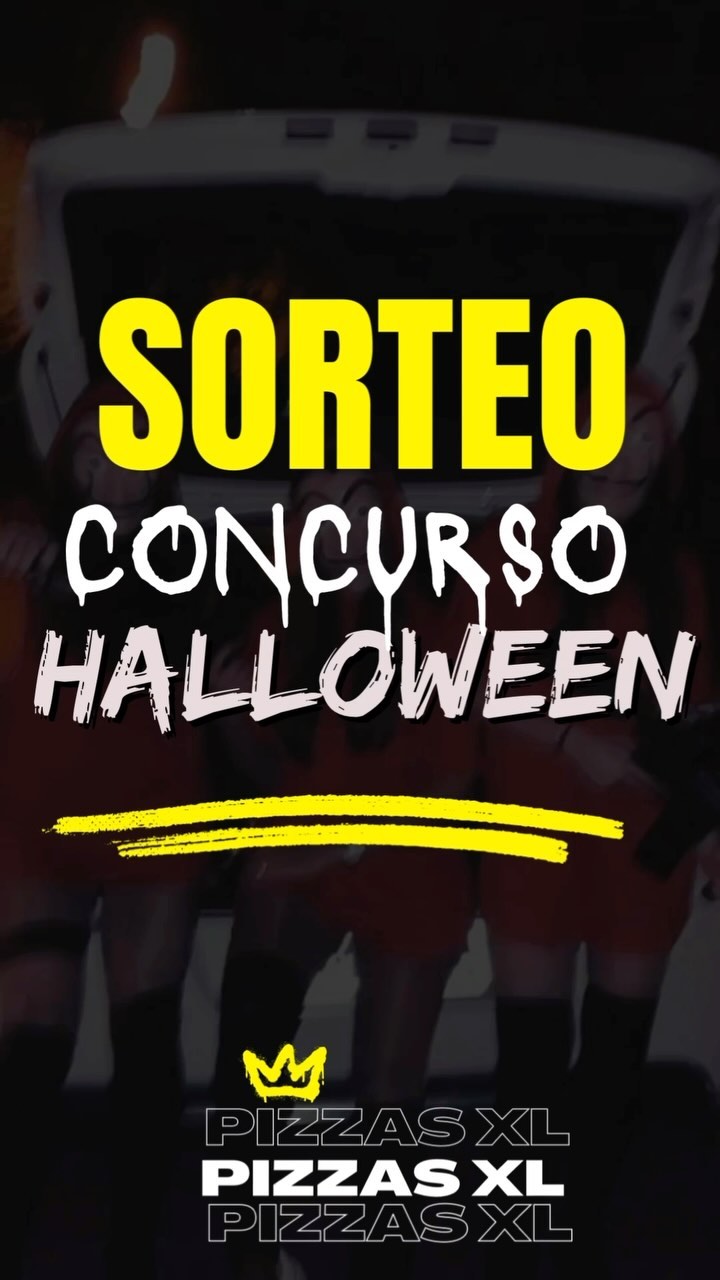 SORTEO
CONCURSO
HALLOWEEN

PIZZAS XL
PIZZAS XL
PIZZAS XL